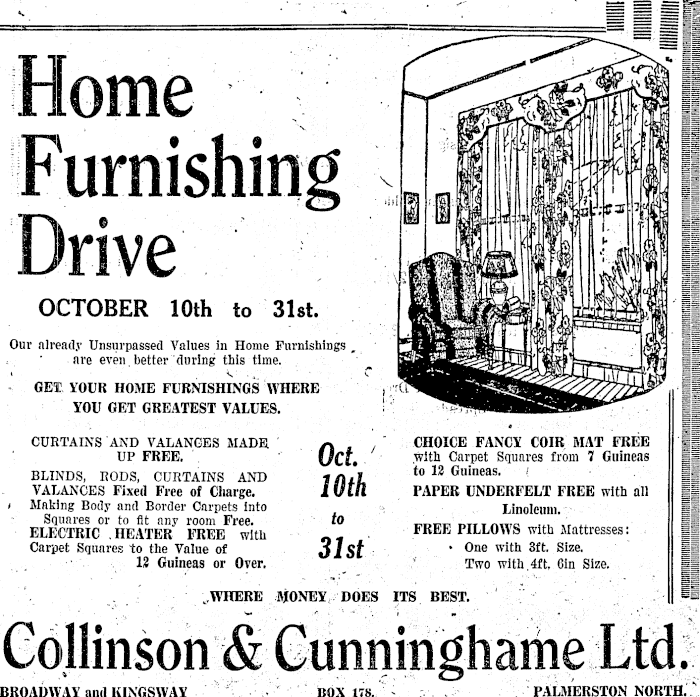 Home Furnishing Drive

OCTOBER 10th to 31st.

Our already Unsurpassed Values in Home Furnishings are even better during this time.

GET YOUR HOME FURNISHINGS WHERE YOU GET GREATEST VALUES.

CURTAINS AND VALANCES MADE UP FREE.

BLINDS, RODS, CURTAINS AND VALANCES Fixed Free of Charge.
Making Body and Border Carpets into Squares or to fit any room Free.
ELECTRIC HEATER FREE with Carpet Squares to the Value of 12 Guineas or Over.

Oct. 10th to 31st

CHOICE FANCY COIR MAT FREE with Carpet Squares from 7 Guineas to 12 Guineas.

PAPER UNDERFELT FREE with all Linoleum.

FREE PILLOWS with Mattresses:
One with 3ft. Size.
Two with 4ft. 6in Size.

WHERE MONEY DOES ITS BEST.

Collinson & Cunninghame Ltd.

BROADWAY and KINGSWAY BOX 178. PALMERSTON NORTH.